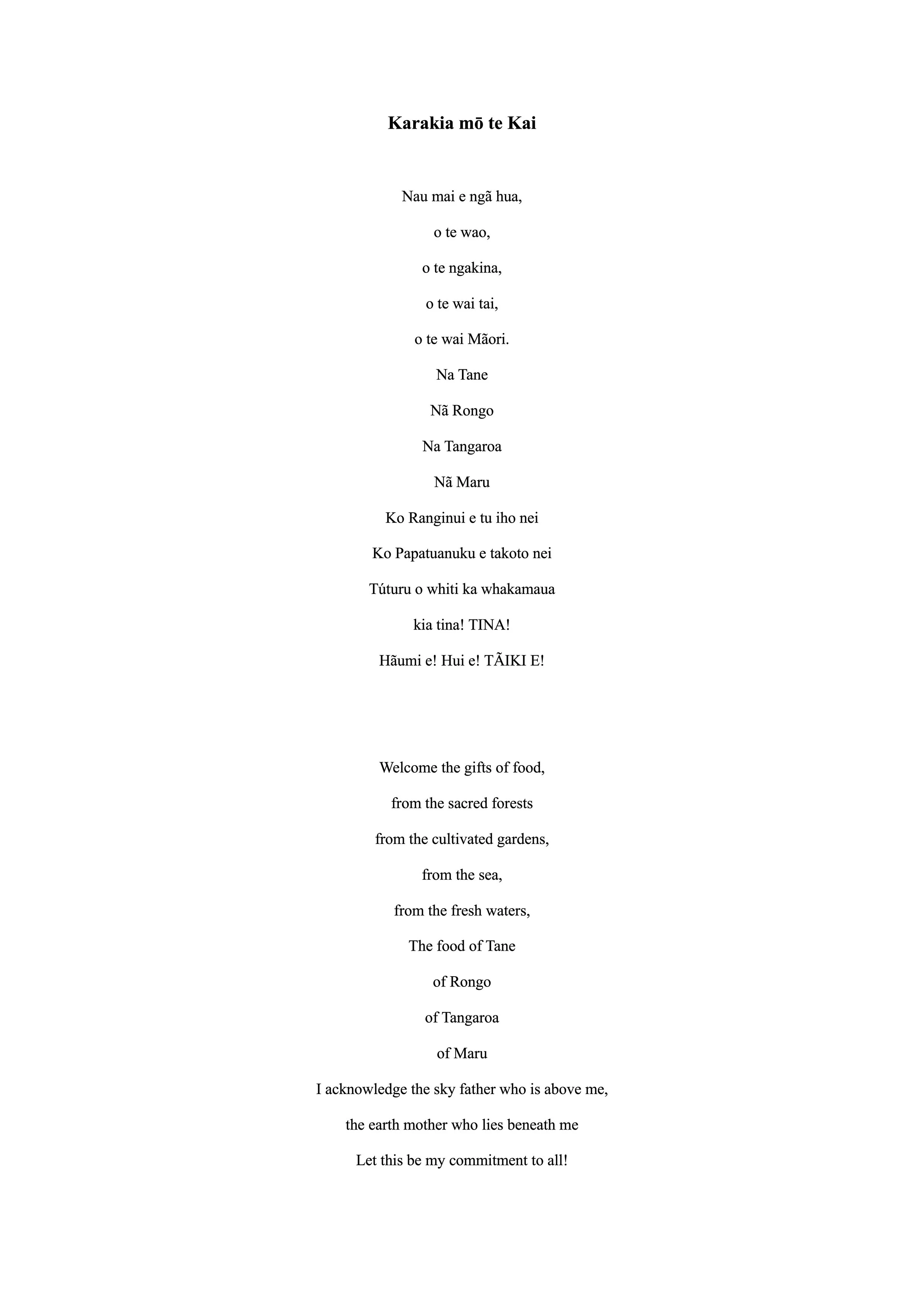 Karakia mō te Kai

Nau mai e ngã hua,

o te wao,

o te ngakina,

o te wai tai,

o te wai Mãori.

Na Tane

Nã Rongo

Na Tangaroa

Nã Maru

Ko Ranginui e tu iho nei

Ko Papatuanuku e takoto nei

Túturu o whiti ka whakamaua

kia tina! TINA!

Hãumi e! Hui e! TÃIKI E!

Welcome the gifts of food,

from the sacred forests

from the cultivated gardens,

from the sea,

from the fresh waters,

The food of Tane

of Rongo

of Tangaroa

of Maru

I acknowledge the sky father who is above me,

the earth mother who lies beneath me

Let this be my commitment to all!